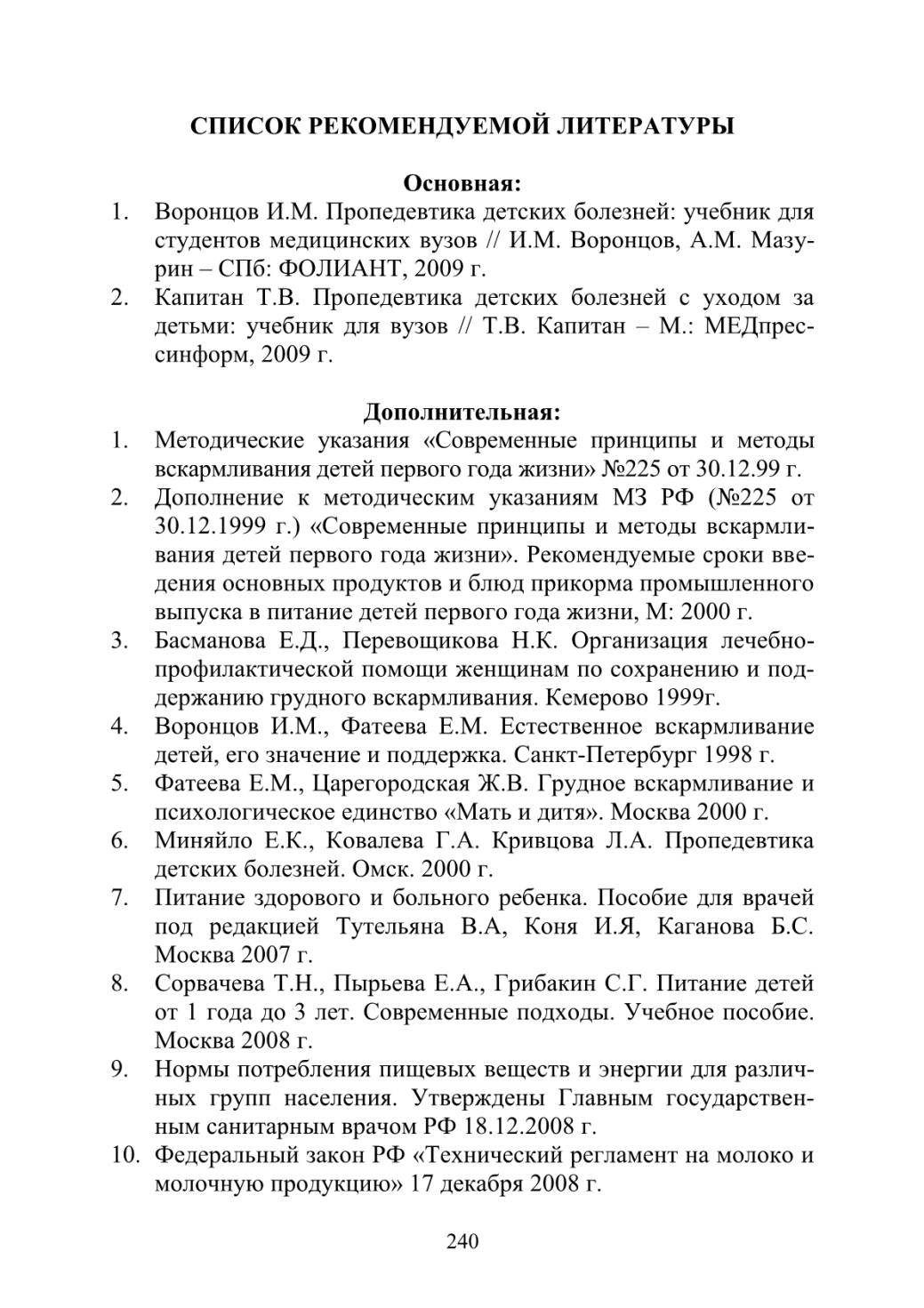 СПИСОК РЕКОМЕНДУЕМОЙ ЛИТЕРАТУРЫ

Основная:

1. Воронцов И.М. Пропедевтика детских болезней: учебник для студентов медицинских вузов // И.М. Воронцов, А.М. Мазурин – СПб: ФОЛИАНТ, 2009 г.
2. Капитан Т.В. Пропедевтика детских болезней с уходом за детьми: учебник для вузов // Т.В. Капитан – М.: МЕДпрессинформ, 2009 г.

Дополнительная:

1. Методические указания «Современные принципы и методы вскармливания детей первого года жизни» №225 от 30.12.99 г.
2. Дополнение к методическим указаниям МЗ РФ (№225 от 30.12.1999 г.) «Современные принципы и методы вскармливания детей первого года жизни». Рекомендуемые сроки введения основных продуктов и блюд прикорма промышленного выпуска в питание детей первого года жизни, М: 2000 г.
3. Басманова Е.Д., Перевощикова Н.К. Организация лечебно-профилактической помощи женщинам по сохранению и поддержанию грудного вскармливания. Кемерово 1999г.
4. Воронцов И.М., Фатеева Е.М. Естественное вскармливание детей, его значение и поддержка. Санкт-Петербург 1998 г.
5. Фатеева Е.М., Царегородская Ж.В. Грудное вскармливание и психологическое единство «Мать и дитя». Москва 2000 г.
6. Миняйло Е.К., Ковалева Г.А. Кривцова Л.А. Пропедевтика детских болезней. Омск. 2000 г.
7. Питание здорового и больного ребенка. Пособие для врачей под редакцией Тутельяна В.А, Коня И.Я, Каганова Б.С. Москва 2007 г.
8. Сорвачева Т.Н., Пырьева Е.А., Грибакин С.Г. Питание детей от 1 года до 3 лет. Современные подходы. Учебное пособие. Москва 2008 г.
9. Нормы потребления пищевых веществ и энергии для различных групп населения. Утверждены Главным государственным санитарным врачом РФ 18.12.2008 г.
10. Федеральный закон РФ «Технический регламент на молоко и молочную продукцию» 17 декабря 2008 г.

240